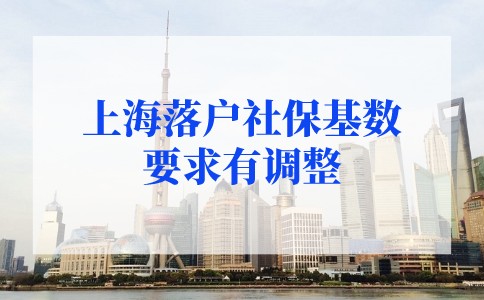 上海落户社保基数
要求有调整